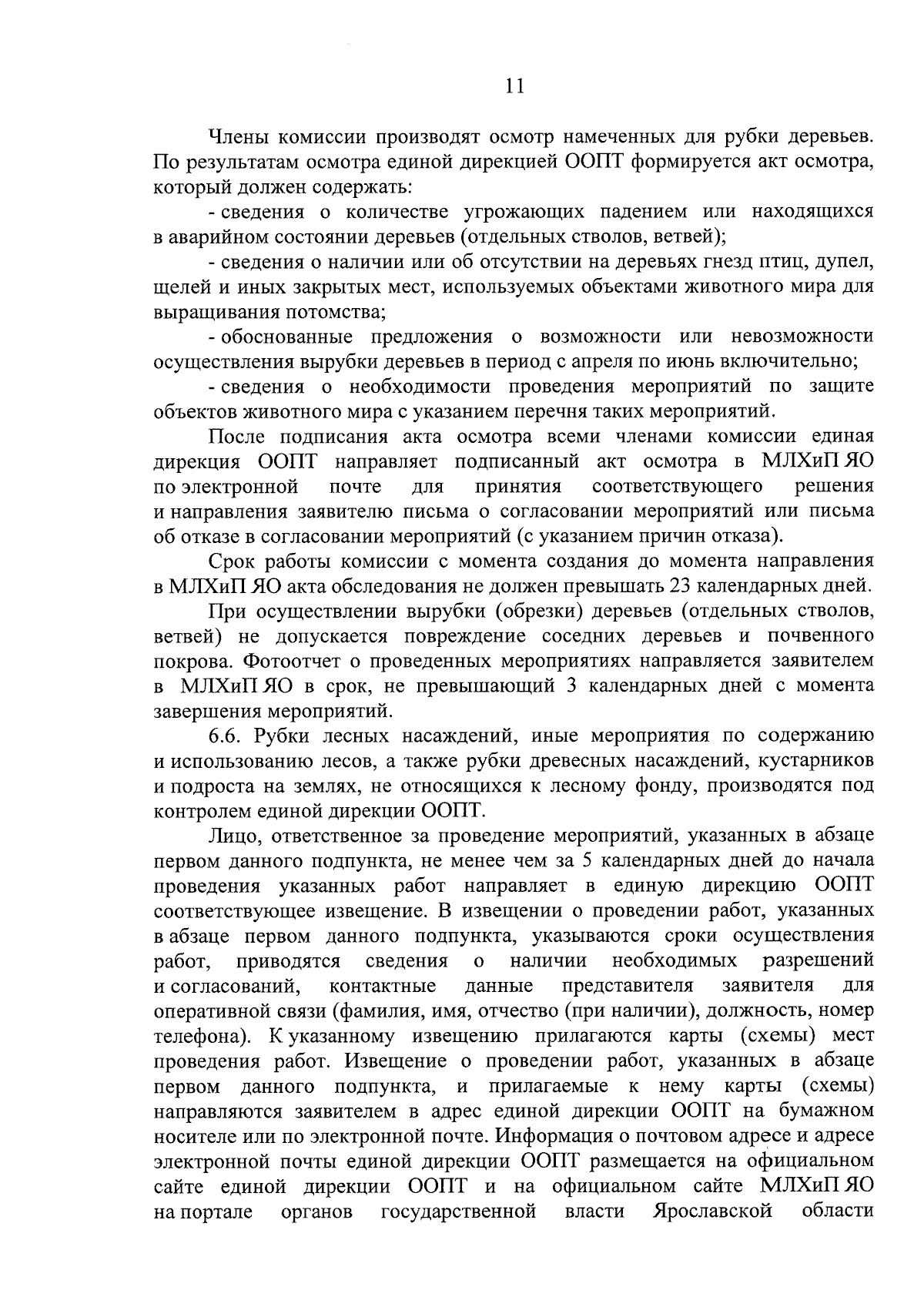 11

Члены комиссии производят осмотр намеченных для рубки деревьев. По результатам осмотра единой дирекцией ООПТ формируется акт осмотра, который должен содержать:

- сведения о количестве угрожающих падением или находящихся в аварийном состоянии деревьев (отдельных стволов, ветвей);

- сведения о наличии или об отсутствии на деревьях гнезд птиц, дупел, щелей и иных закрытых мест, используемых объектами животного мира для выращивания потомства;

- обоснованные предложения о возможности или невозможности осуществления вырубки деревьев в период с апреля по июнь включительно;

- сведения о необходимости проведения мероприятий по защите объектов животного мира с указанием перечня таких мероприятий.

После подписания акта осмотра всеми членами комиссии единая дирекция ООПТ направляет подписанный акт осмотра в МЛХиП ЯО по электронной почте для принятия соответствующего решения и направления заявителю письма о согласовании мероприятий или письма об отказе в согласовании мероприятий (с указанием причин отказа).

Срок работы комиссии с момента создания до момента направления в МЛХиП ЯО акта обследования не должен превышать 23 календарных дней.

При осуществлении вырубки (обрезки) деревьев (отдельных стволов, ветвей) не допускается повреждение соседних деревьев и почвенного покрова. Фотоотчет о проведенных мероприятиях направляется заявителем в МЛХиП ЯО в срок, не превышающий 3 календарных дней с момента завершения мероприятий.

6.6. Рубки лесных насаждений, иные мероприятия по содержанию и использованию лесов, а также рубки древесных насаждений, кустарников и подроста на землях, не относящихся к лесному фонду, производятся под контролем единой дирекции ООПТ.

Лицо, ответственное за проведение мероприятий, указанных в абзаце первом данного подпункта, не менее чем за 5 календарных дней до начала проведения указанных работ направляет в единую дирекцию ООПТ соответствующее извещение. В извещении о проведении работ, указанных в абзаце первом данного подпункта, указываются сроки осуществления работ, приводятся сведения о наличии необходимых разрешений и согласований, контактные данные представителя заявителя для оперативной связи (фамилия, имя, отчество (при наличии), должность, номер телефона). К указанному извещению прилагаются карты (схемы) мест проведения работ. Извещение о проведении работ, указанных в абзаце первом данного подпункта, и прилагаемые к нему карты (схемы) направляются заявителем в адрес единой дирекции ООПТ на бумажном носителе или по электронной почте. Информация о почтовом адресе и адресе электронной почты единой дирекции ООПТ размещается на официальном сайте единой дирекции ООПТ и на официальном сайте МЛХиП ЯО на портале органов государственной власти Ярославской области